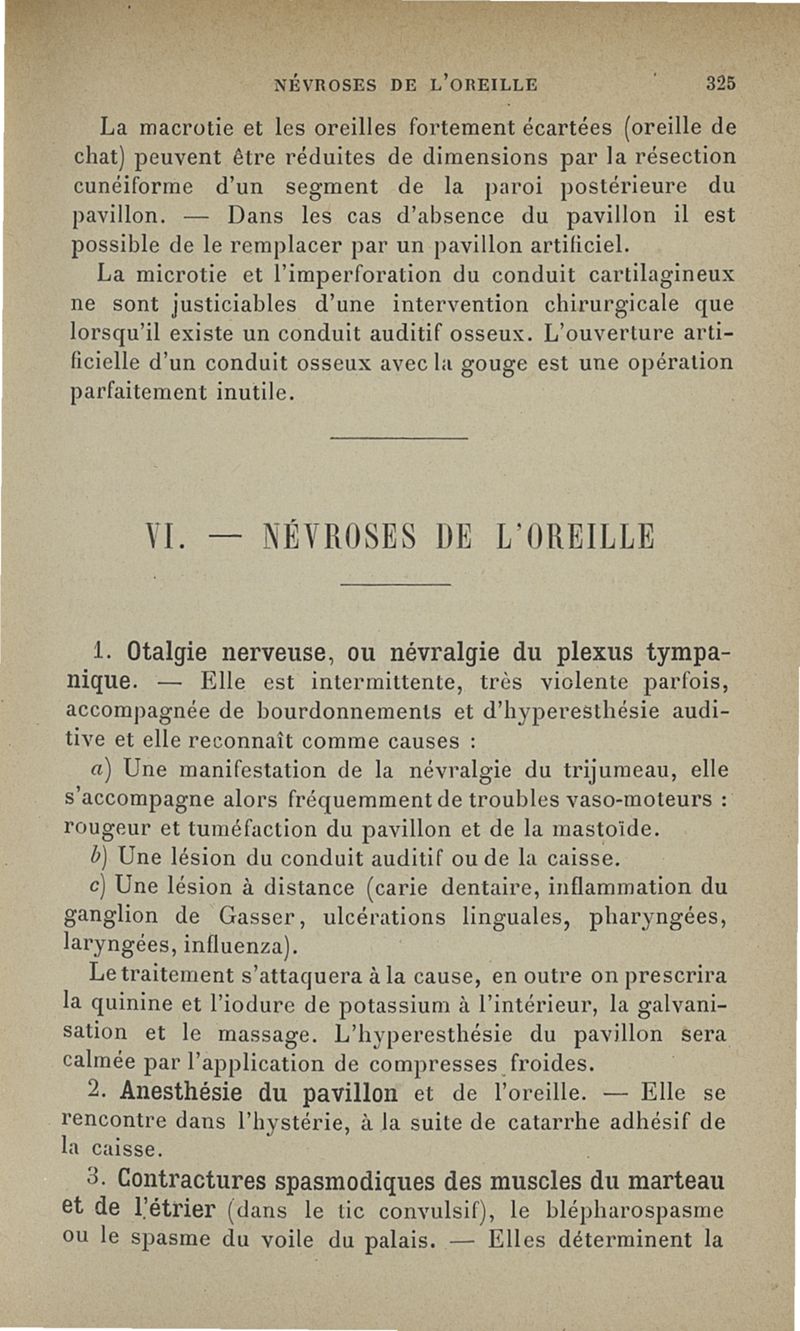 NÉVROSES DE L'OREILLE 325

La macrotie et les oreilles fortement écartées (oreille de chat) peuvent être réduites de dimensions par la résection cunéiforme d'un segment de la paroi postérieure du pavillon. — Dans les cas d'absence du pavillon il est possible de le remplacer par un pavillon artificiel.

La microtie et l'imperforation du conduit cartilagineux ne sont justiciables d'une intervention chirurgicale que lorsqu'il existe un conduit auditif osseux. L'ouverture artificielle d'un conduit osseux avec la gouge est une opération parfaitement inutile.

VI. — NÉVROSES DE L'OREILLE

1. Otalgie nerveuse, ou névralgie du plexus tympanique. — Elle est intermittente, très violente parfois, accompagnée de bourdonnements et d'hyperesthésie auditive et elle reconnaît comme causes :

a) Une manifestation de la névralgie du trijumeau, elle s'accompagne alors fréquemment de troubles vaso-moteurs : rougeur et tuméfaction du pavillon et de la mastoïde.

b) Une lésion du conduit auditif ou de la caisse.

c) Une lésion à distance (carie dentaire, inflammation du ganglion de Gasser, ulcérations linguales, pharyngées, laryngées, influenza).

Le traitement s'attaquera à la cause, en outre on prescrira la quinine et l'iodure de potassium à l'intérieur, la galvanisation et le massage. L'hyperesthésie du pavillon sera calmée par l'application de compresses froides.

2. Anesthésie du pavillon et de l'oreille. — Elle se rencontre dans l'hystérie, à la suite de catarrhe adhésif de la caisse.

3. Contractures spasmodiques des muscles du marteau et de l'étrier (dans le tic convulsif), le blépharospasme ou le spasme du voile du palais. — Elles déterminent la